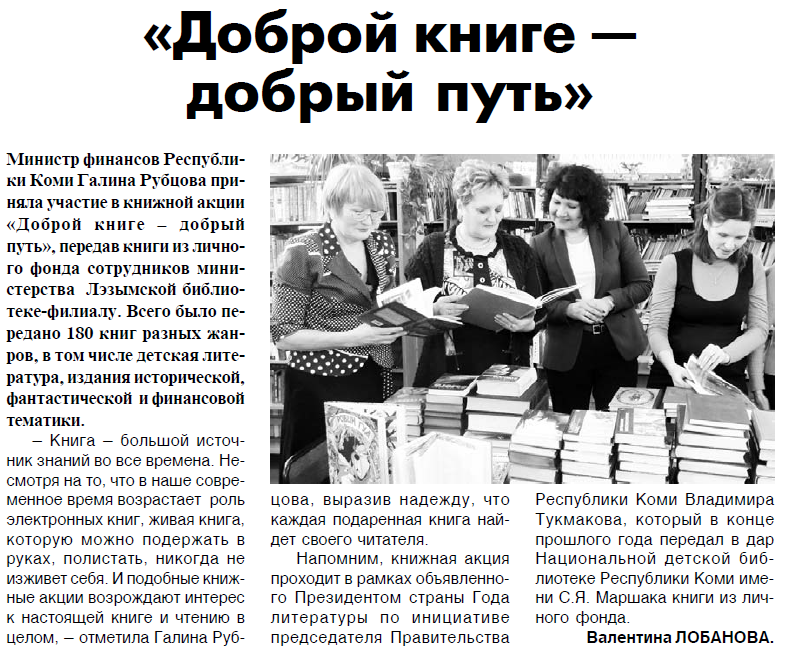 «Доброй книге — добрый путь»

Министр финансов Республики Коми Галина Рубцова приняла участие в книжной акции «Доброй книге – добрый путь», передав книги из личного фонда сотрудников министерства Лэзымской библиотеке-филиалу. Всего было передано 180 книг разных жанров, в том числе детская литература, издания исторической, фантастической и финансовой тематики.

– Книга – большой источник знаний во все времена. Несмотря на то, что в наше современное время возрастает роль электронных книг, живая книга, которую можно подержать в руках, полистать, никогда не изживет себя. И подобные книжные акции возрождают интерес к настоящей книге и чтению в целом, – отметила Галина Рубцова, выразив надежду, что каждая подаренная книга найдет своего читателя.

Напомним, книжная акция проходит в рамках объявленного Президентом страны Года литературы по инициативе председателя Правительства Республики Коми Владимира Тукмакова, который в конце прошлого года передал в дар Национальной детской библиотеке Республики Коми имени С.Я. Маршака книги из личного фонда.

Валентина ЛОБАНОВА.